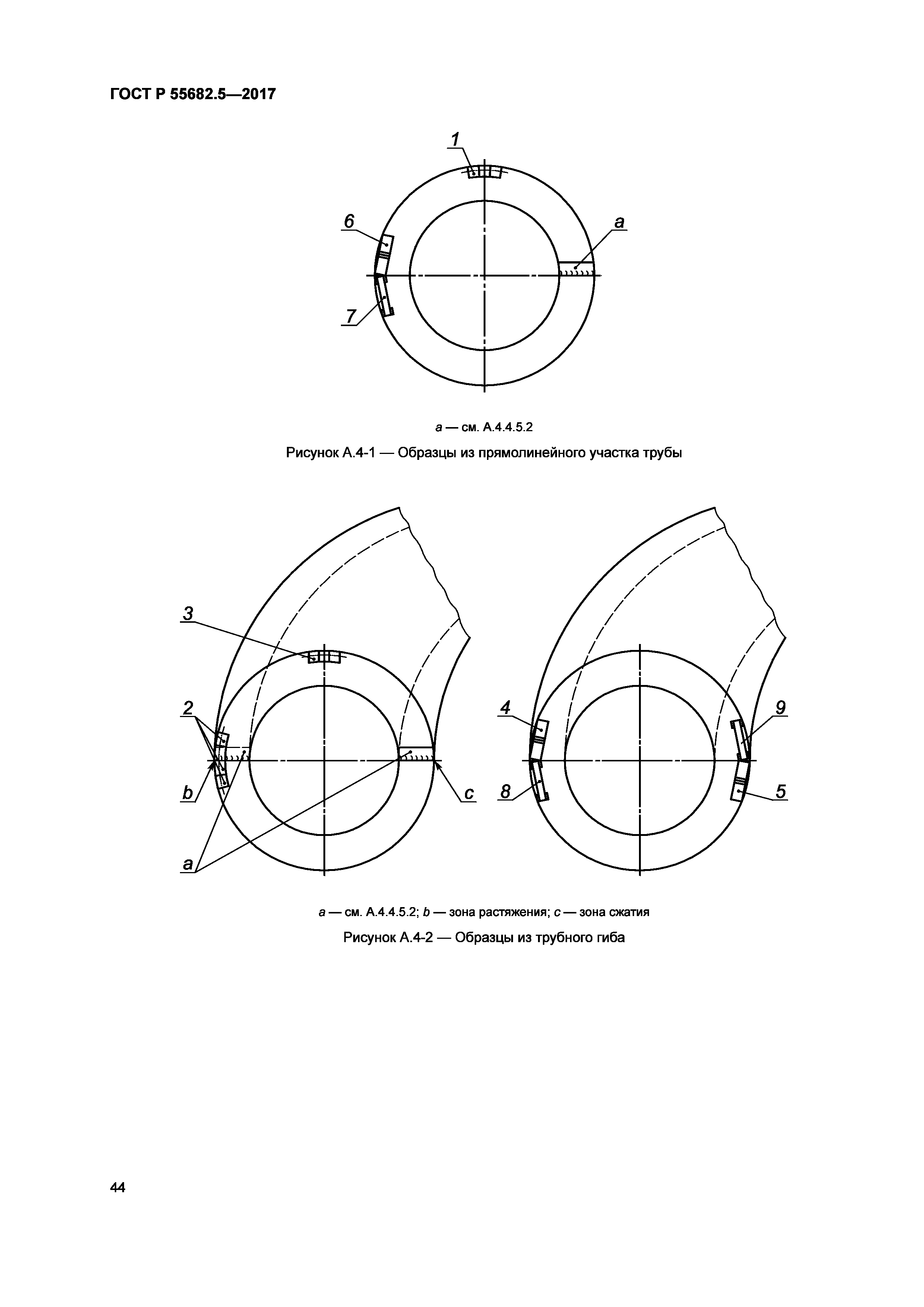 ГОСТ Р 55682.5—2017

1

6

a

7

a — см. А.4.4.5.2

Рисунок А.4-1 — Образцы из прямолинейного участка трубы

3

2

b

c

a

4

9

8

5

a — см. А.4.4.5.2; b — зона растяжения; c — зона сжатия

Рисунок А.4-2 — Образцы из трубного гиба

44